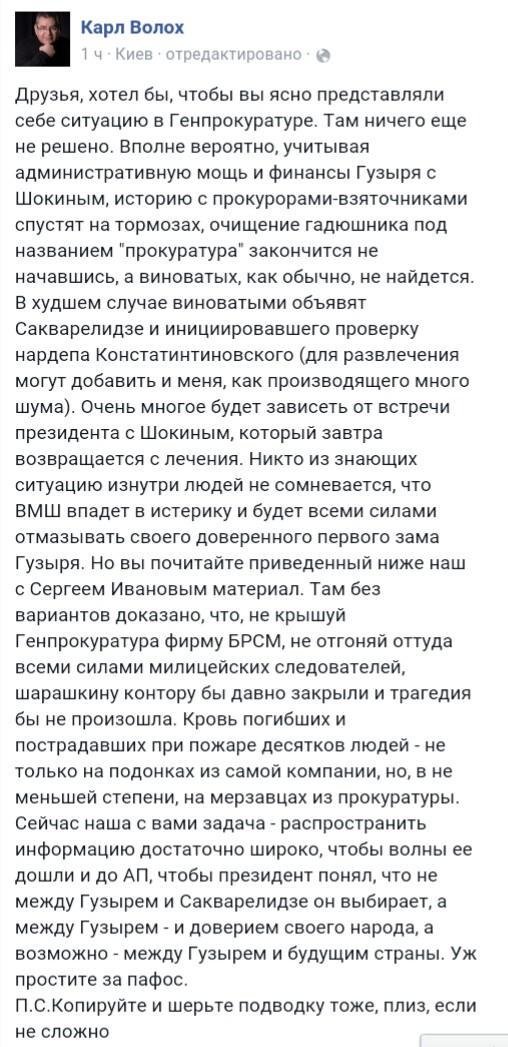 Карл Волох
1 ч · Киев · отредактировано ·

Друзья, хотел бы, чтобы вы ясно представляли себе ситуацию в Генпрокуратуре. Там ничего еще не решено. Вполне вероятно, учитывая административную мощь и финансы Гузыря с Шокиным, историю с прокурорами-взяточниками спустят на тормозах, очищение гадюшника под названием "прокуратура" закончится не начавшись, а виноватых, как обычно, не найдется. В худшем случае виноватыми объявят Сакварелидзе и инициировавшего проверку нардепа Константинтиновского (для развлечения могут добавить и меня, как производящего много шума). Очень многое будет зависеть от встречи президента с Шокиным, который завтра возвращается с лечения. Никто из знающих ситуацию изнутри людей не сомневается, что ВМШ впадет в истерику и будет всеми силами отмазывать своего доверенного первого зама Гузыря. Но вы почитайте приведенный ниже наш с Сергеем Ивановым материал. Там без вариантов доказано, что, не крышуй Генпрокуратура фирму БРСМ, не отгоняй оттуда всеми силами милицейских следователей, шарашкину контору бы давно закрыли и трагедия бы не произошла. Кровь погибших и пострадавших при пожаре десятков людей - не только на подонках из самой компании, но, в не меньшей степени, на мерзавцах из прокуратуры. Сейчас наша с вами задача - распространить информацию достаточно широко, чтобы волны ее дошли и до АП, чтобы президент понял, что не между Гузырем и Сакварелидзе он выбирает, а между Гузырем - и доверием своего народа, а возможно - между Гузырем и будущим страны. Уж простите за пафос.
П.С.Копируйте и шерьте подводку тоже, плиз, если не сложно